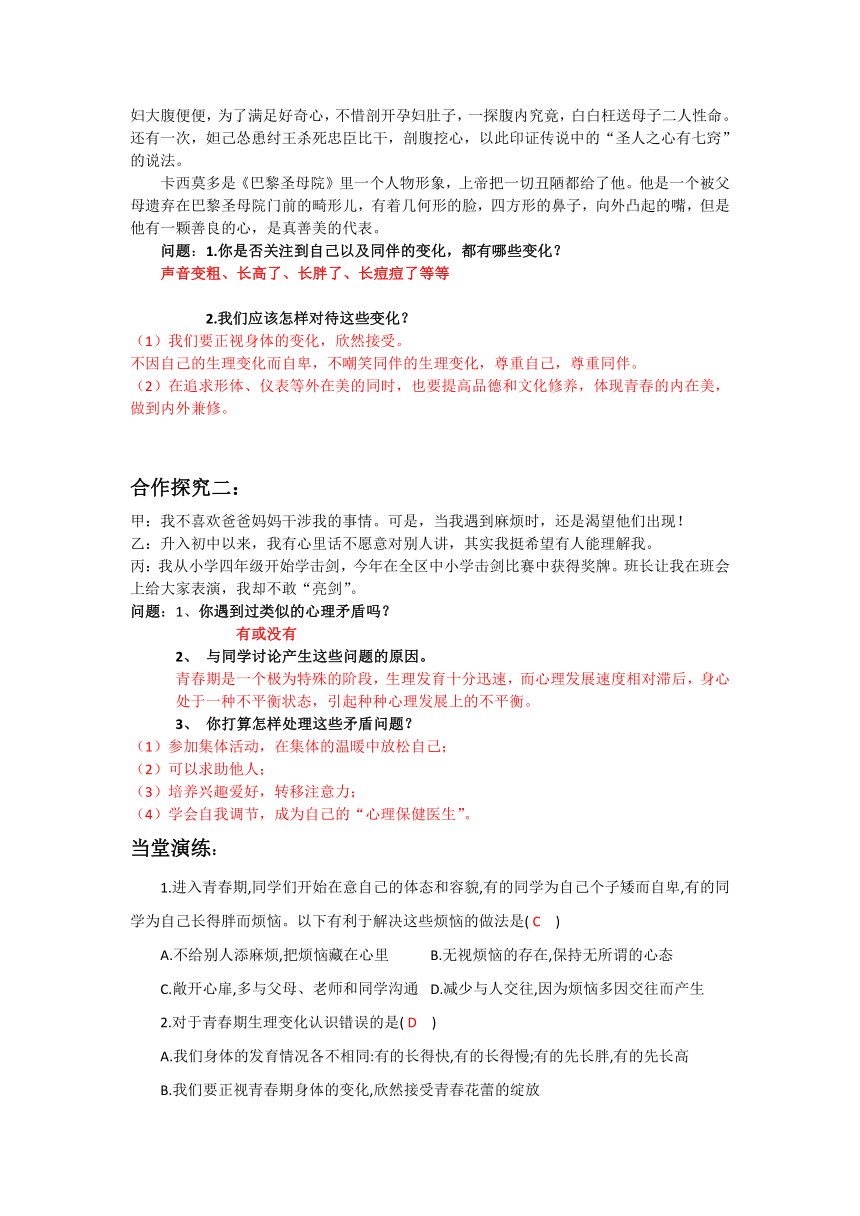 妇大腹便便，为了满足好奇心，不惜剖开孕妇肚子，一探腹内究竟，白白枉送母子二人性命。还有一次，妲己怂恿纣王杀死忠臣比干，剖腹挖心，以此印证传说中的“圣人之心有七窍”的说法。

卡西莫多是《巴黎圣母院》里一个人物形象，上帝把一切丑陋都给了他。他是一个被父母遗弃在巴黎圣母院门前的畸形儿，有着几何形的脸，四方形的鼻子，向外凸起的嘴，但是他有一颗善良的心，是真善美的代表。

问题：1.你是否关注到自己以及同伴的变化，都有哪些变化？

声音变粗、长高了、长胖了、长痘痘了等等

2.我们应该怎样对待这些变化？

（1）我们要正视身体的变化，欣然接受。

不因自己的生理变化而自卑，不嘲笑同伴的生理变化，尊重自己，尊重同伴。

（2）在追求形体、仪表等外在美的同时，也要提高品德和文化修养，体现青春的内在美，做到内外兼修。

合作探究二：

甲：我不喜欢爸爸妈妈干涉我的事情。可是，当我遇到麻烦时，还是渴望他们出现！

乙：升入初中以来，我有心里话不愿意对别人讲，其实我挺希望有人能理解我。

丙：我从小学四年级开始学击剑，今年在全区中小学击剑比赛中获得奖牌。班长让我在班会上给大家表演，我却不敢“亮剑”。

问题：1、你遇到过类似的心理矛盾吗？

有或没有

2、 与同学讨论产生这些问题的原因。

青春期是一个极为特殊的阶段，生理发育十分迅速，而心理发展速度相对滞后，身心处于一种不平衡状态，引起种种心理发展上的不平衡。

3、 你打算怎样处理这些矛盾问题？

（1）参加集体活动，在集体的温暖中放松自己；

（2）可以求助他人；

（3）培养兴趣爱好，转移注意力；

（4）学会自我调节，成为自己的“心理保健医生”。

当堂演练：

1.进入青春期,同学们开始在意自己的体态和容貌,有的同学为自己个子矮而自卑,有的同学为自己长得胖而烦恼。以下有利于解决这些烦恼的做法是( C )

A.不给别人添麻烦,把烦恼藏在心里 B.无视烦恼的存在,保持无所谓的心态

C.敞开心扉,多与父母、老师和同学沟通 D.减少与人交往,因为烦恼多因交往而产生

2.对于青春期生理变化认识错误的是( D )

A.我们身体的发育情况各不相同:有的长得快,有的长得慢;有的先长胖,有的先长高

B.我们要正视青春期身体的变化,欣然接受青春花蕾的绽放